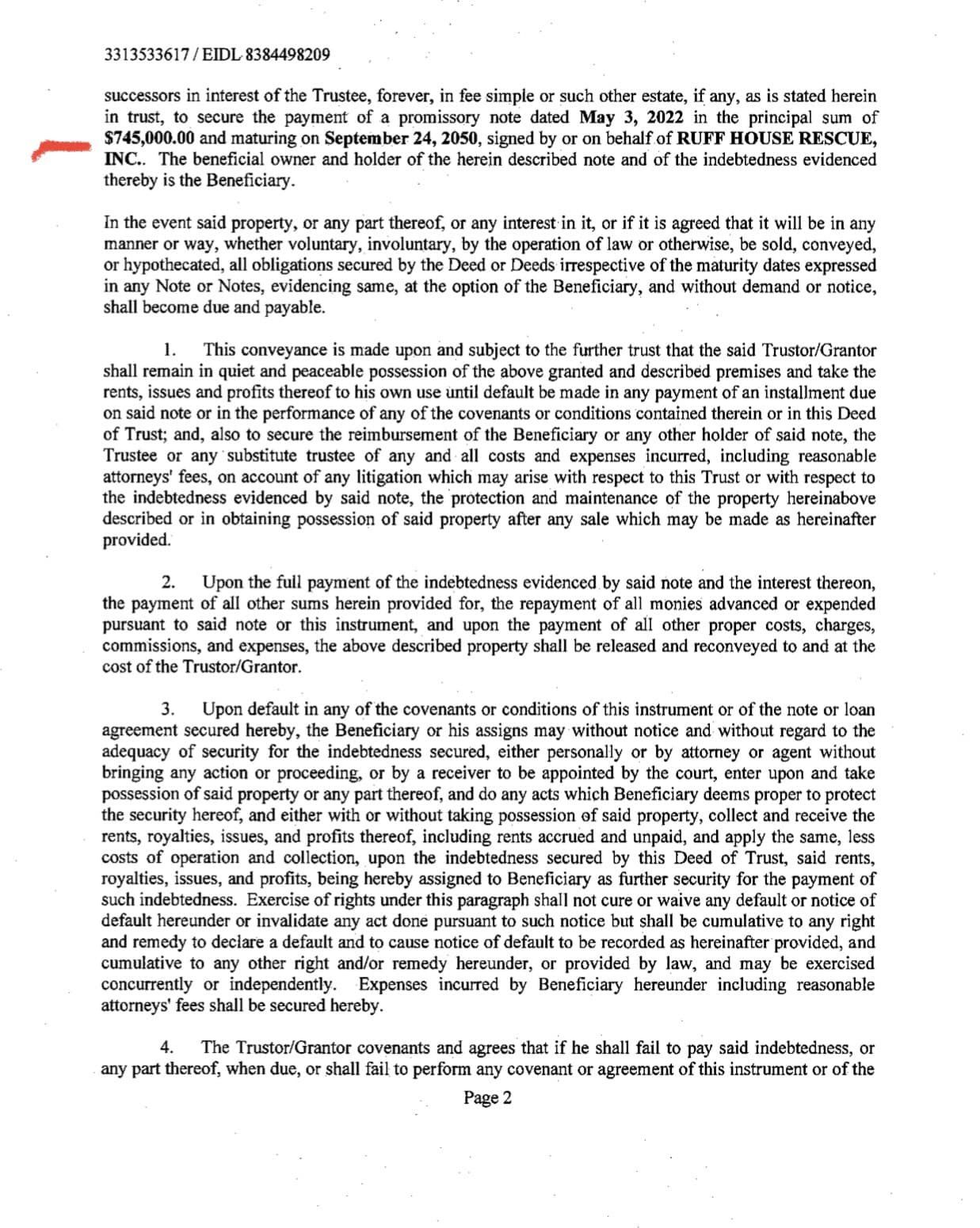 3313533617 / EIDL 8384498209

successors in interest of the Trustee, forever, in fee simple or such other estate, if any, as is stated herein in trust, to secure the payment of a promissory note dated May 3, 2022 in the principal sum of $745,000.00 and maturing on September 24, 2050, signed by or on behalf of RUFF HOUSE RESCUE, INC.. The beneficial owner and holder of the herein described note and of the indebtedness evidenced thereby is the Beneficiary.

In the event said property, or any part thereof, or any interest in it, or if it is agreed that it will be in any manner or way, whether voluntary, involuntary, by the operation of law or otherwise, be sold, conveyed, or hypothecated, all obligations secured by the Deed or Deeds irrespective of the maturity dates expressed in any Note or Notes, evidencing same, at the option of the Beneficiary, and without demand or notice, shall become due and payable.

1. This conveyance is made upon and subject to the further trust that the said Trustor/Grantor shall remain in quiet and peaceable possession of the above granted and described premises and take the rents, issues and profits thereof to his own use until default be made in any payment of an installment due on said note or in the performance of any of the covenants or conditions contained therein or in this Deed of Trust; and, also to secure the reimbursement of the Beneficiary or any other holder of said note, the Trustee or any substitute trustee of any and all costs and expenses incurred, including reasonable attorneys' fees, on account of any litigation which may arise with respect to this Trust or with respect to the indebtedness evidenced by said note, the protection and maintenance of the property hereinabove described or in obtaining possession of said property after any sale which may be made as hereinafter provided.

2. Upon the full payment of the indebtedness evidenced by said note and the interest thereon, the payment of all other sums herein provided for, the repayment of all monies advanced or expended pursuant to said note or this instrument, and upon the payment of all other proper costs, charges, commissions, and expenses, the above described property shall be released and reconveyed to and at the cost of the Trustor/Grantor.

3. Upon default in any of the covenants or conditions of this instrument or of the note or loan agreement secured hereby, the Beneficiary or his assigns may without notice and without regard to the adequacy of security for the indebtedness secured, either personally or by attorney or agent without bringing any action or proceeding, or by a receiver to be appointed by the court, enter upon and take possession of said property or any part thereof, and do any acts which Beneficiary deems proper to protect the security hereof, and either with or without taking possession of said property, collect and receive the rents, royalties, issues, and profits thereof, including rents accrued and unpaid, and apply the same, less costs of operation and collection, upon the indebtedness secured by this Deed of Trust, said rents, royalties, issues, and profits, being hereby assigned to Beneficiary as further security for the payment of such indebtedness. Exercise of rights under this paragraph shall not cure or waive any default or notice of default hereunder or invalidate any act done pursuant to such notice but shall be cumulative to any right and remedy to declare a default and to cause notice of default to be recorded as hereinafter provided, and cumulative to any other right and/or remedy hereunder, or provided by law, and may be exercised concurrently or independently. Expenses incurred by Beneficiary hereunder including reasonable attorneys' fees shall be secured hereby.

4. The Trustor/Grantor covenants and agrees that if he shall fail to pay said indebtedness, or any part thereof, when due, or shall fail to perform any covenant or agreement of this instrument or of the

Page 2